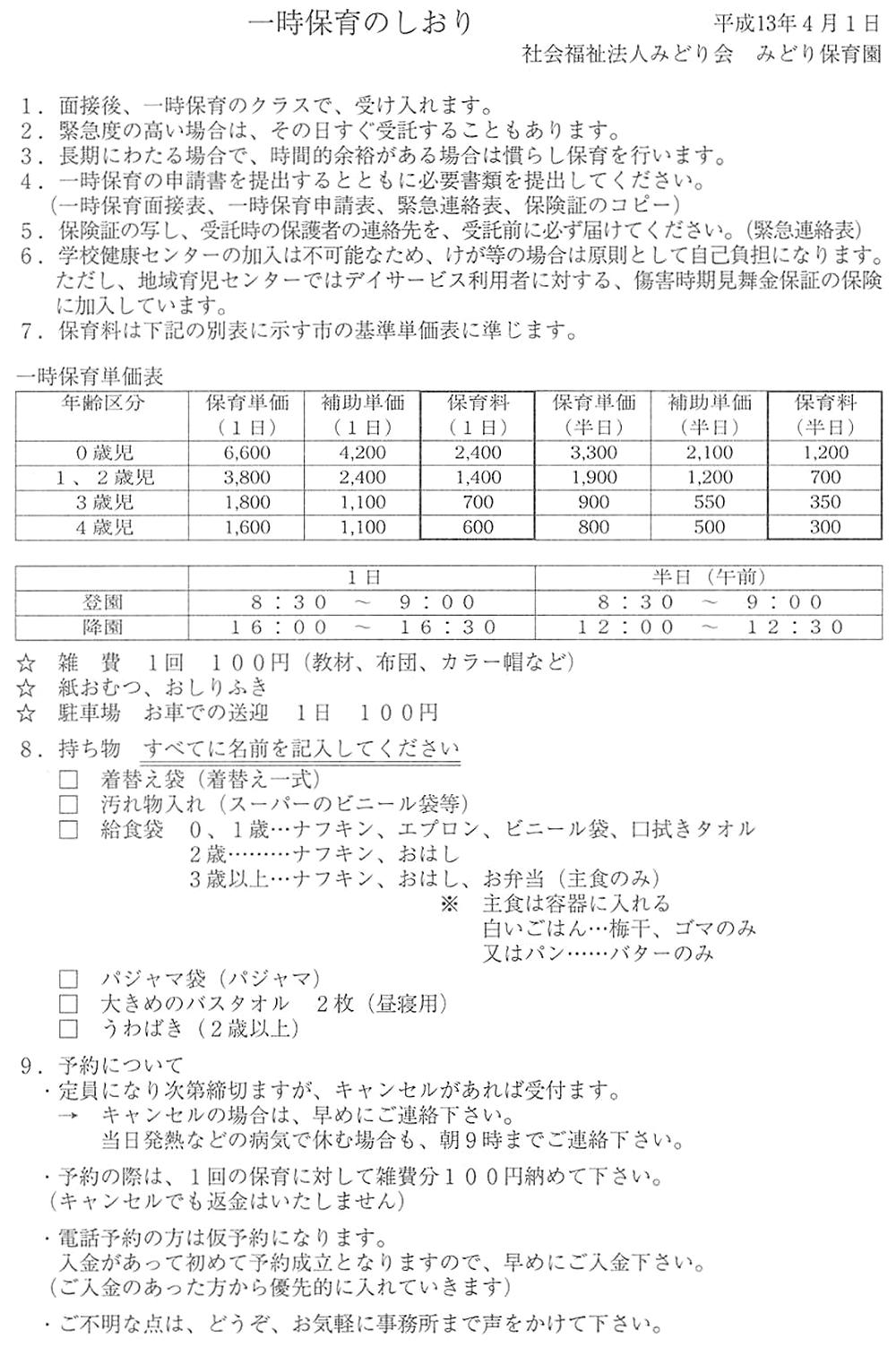 一時保育のしおり

平成13年4月1日
社会福祉法人みどり会　みどり保育園

1．面接後、一時保育のクラスで、受け入れます。
2．緊急度の高い場合は、その日すぐ受託することもあります。
3．長期にわたる場合で、時間的余裕がある場合は慣らし保育を行います。
4．一時保育の申請書を提出するとともに必要書類を提出してください。
（一時保育面接表、一時保育申請表、緊急連絡表、保険証のコピー）
5．保険証の写し、受託時の保護者の連絡先を、受託前に必ず届けてください。（緊急連絡表）
6．学校健康センターの加入は不可能なため、けが等の場合は原則として自己負担になります。ただし、地域育児センターではデイサービス利用者に対する、傷害時期見舞金保証の保険に加入しています。
7．保育料は下記の別表に示す市の基準単価表に準じます。

一時保育単価表

| 年齢区分 | 保育単価（1日） | 補助単価（1日） | 保育料（1日） | 保育単価（半日） | 補助単価（半日） | 保育料（半日） |
|---|---|---|---|---|---|---|
| 0歳児 | 6,600 | 4,200 | 2,400 | 3,300 | 2,100 | 1,200 |
| 1、2歳児 | 3,800 | 2,400 | 1,400 | 1,900 | 1,200 | 700 |
| 3歳児 | 1,800 | 1,100 | 700 | 900 | 550 | 350 |
| 4歳児 | 1,600 | 1,100 | 600 | 800 | 500 | 300 |

| | 1日 | 半日（午前） |
|---|---|---|
| 登園 | 8：30 ～ 9：00 | 8：30 ～ 9：00 |
| 降園 | 16：00 ～ 16：30 | 12：00 ～ 12：30 |

☆　雑　費　1回　100円（教材、布団、カラー帽など）
☆　紙おむつ、おしりふき
☆　駐車場　お車での送迎　1日　100円

8．持ち物　すべてに名前を記入してください
□　着替え袋（着替え一式）
□　汚れ物入れ（スーパーのビニール袋等）
□　給食袋　0、1歳…ナフキン、エプロン、ビニール袋、口拭きタオル
2歳………ナフキン、おはし
3歳以上…ナフキン、おはし、お弁当（主食のみ）
※　主食は容器に入れる
白いごはん…梅干、ゴマのみ
又はパン……バターのみ
□　パジャマ袋（パジャマ）
□　大きめのバスタオル　2枚（昼寝用）
□　うわばき（2歳以上）

9．予約について
・定員になり次第締切ますが、キャンセルがあれば受付ます。
→　キャンセルの場合は、早めにご連絡下さい。
当日発熱などの病気で休む場合も、朝9時までご連絡下さい。

・予約の際は、1回の保育に対して雑費分100円納めて下さい。
（キャンセルでも返金はいたしません）

・電話予約の方は仮予約になります。
入金があって初めて予約成立となりますので、早めにご入金下さい。
（ご入金のあった方から優先的に入れていきます）

・ご不明な点は、どうぞ、お気軽に事務所まで声をかけて下さい。